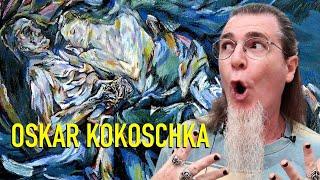 OSKAR KOKOSCHKA